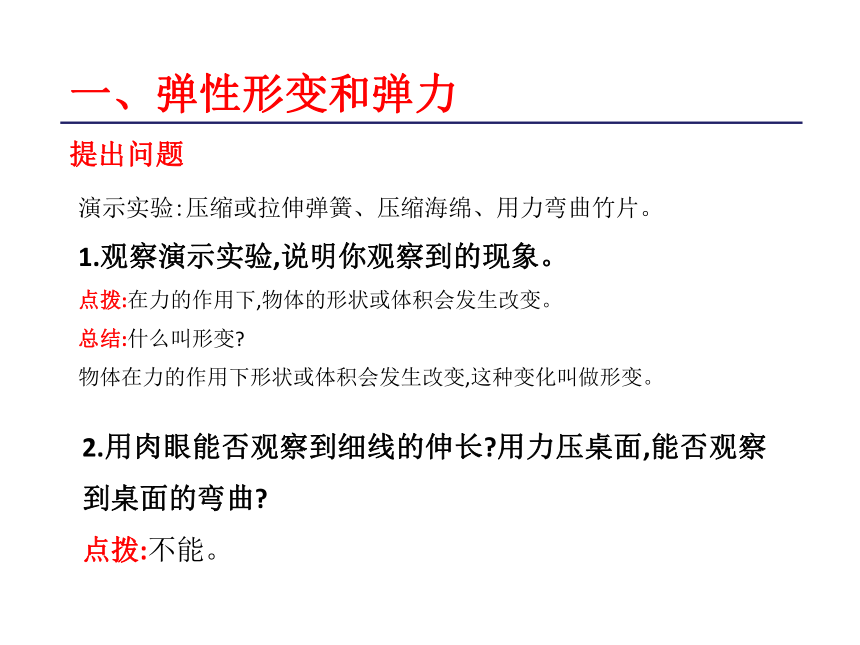 一、弹性形变和弹力

提出问题

演示实验:压缩或拉伸弹簧、压缩海绵、用力弯曲竹片。

1.观察演示实验,说明你观察到的现象。

点拨:在力的作用下,物体的形状或体积会发生改变。

总结:什么叫形变?

物体在力的作用下形状或体积会发生改变,这种变化叫做形变。

2.用肉眼能否观察到细线的伸长?用力压桌面,能否观察到桌面的弯曲?

点拨:不能。